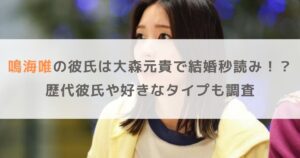 鳴海唯の彼氏は大森元貴で結婚秒読み！？
歴代彼氏や好きなタイプも調査